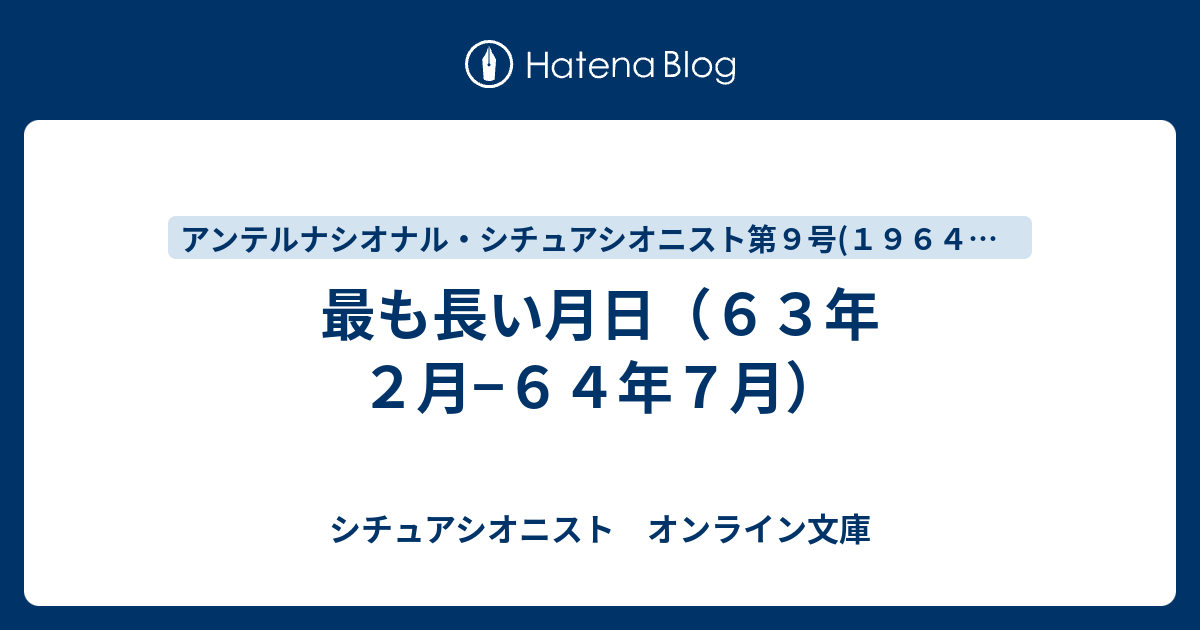 Hatena Blog

アンテルナシオナル・シチュアシオニスト第９号(１９６４…

最も長い月日（６３年２月−６４年７月）

シチュアシオニスト　オンライン文庫